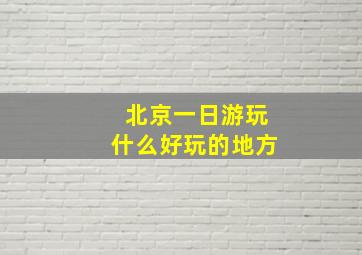 北京一日游玩
什么好玩的地方